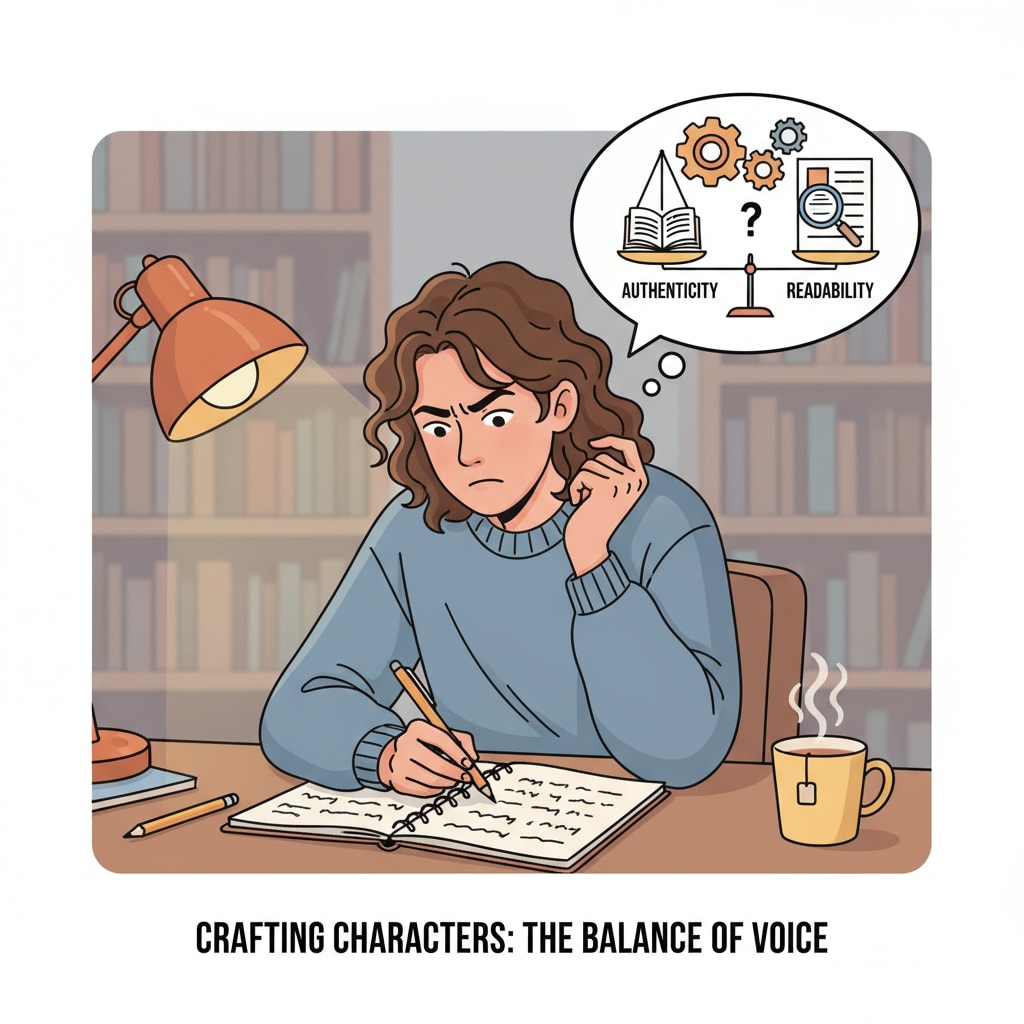 ?
AUTHENTICITY
READABILITY

CRAFTING CHARACTERS: THE BALANCE OF VOICE